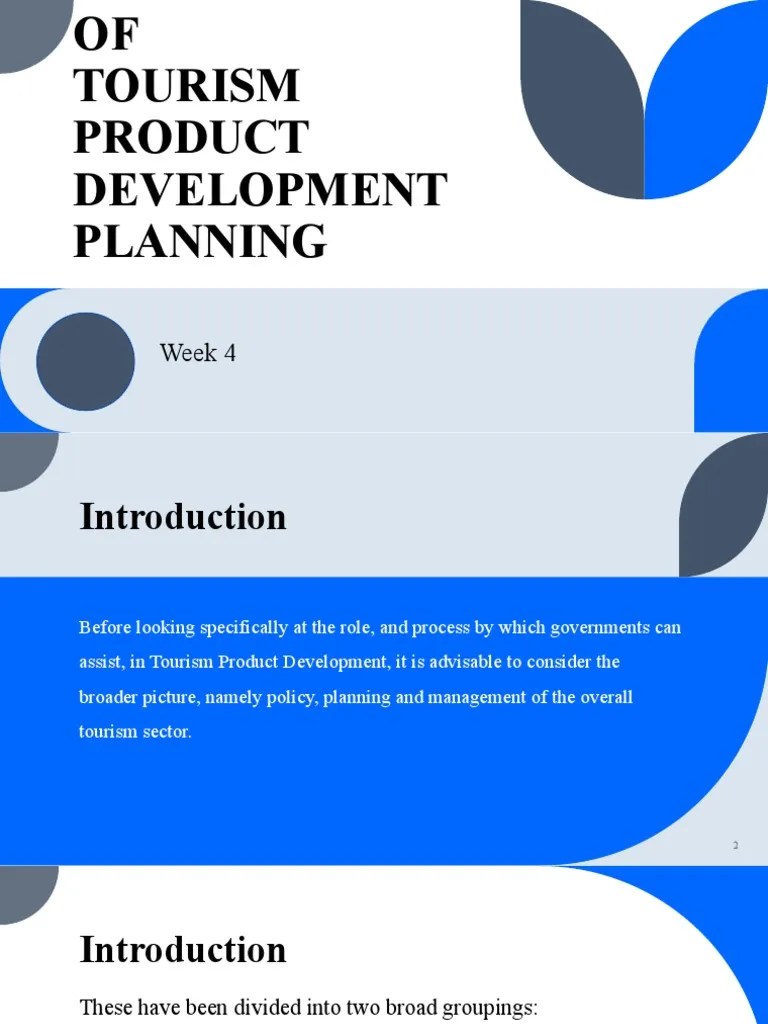 OF
TOURISM
PRODUCT
DEVELOPMENT
PLANNING

Week 4

Introduction

Before looking specifically at the role, and process by which governments can assist, in Tourism Product Development, it is advisable to consider the broader picture, namely policy, planning and management of the overall tourism sector.

2

Introduction

These have been divided into two broad groupings: